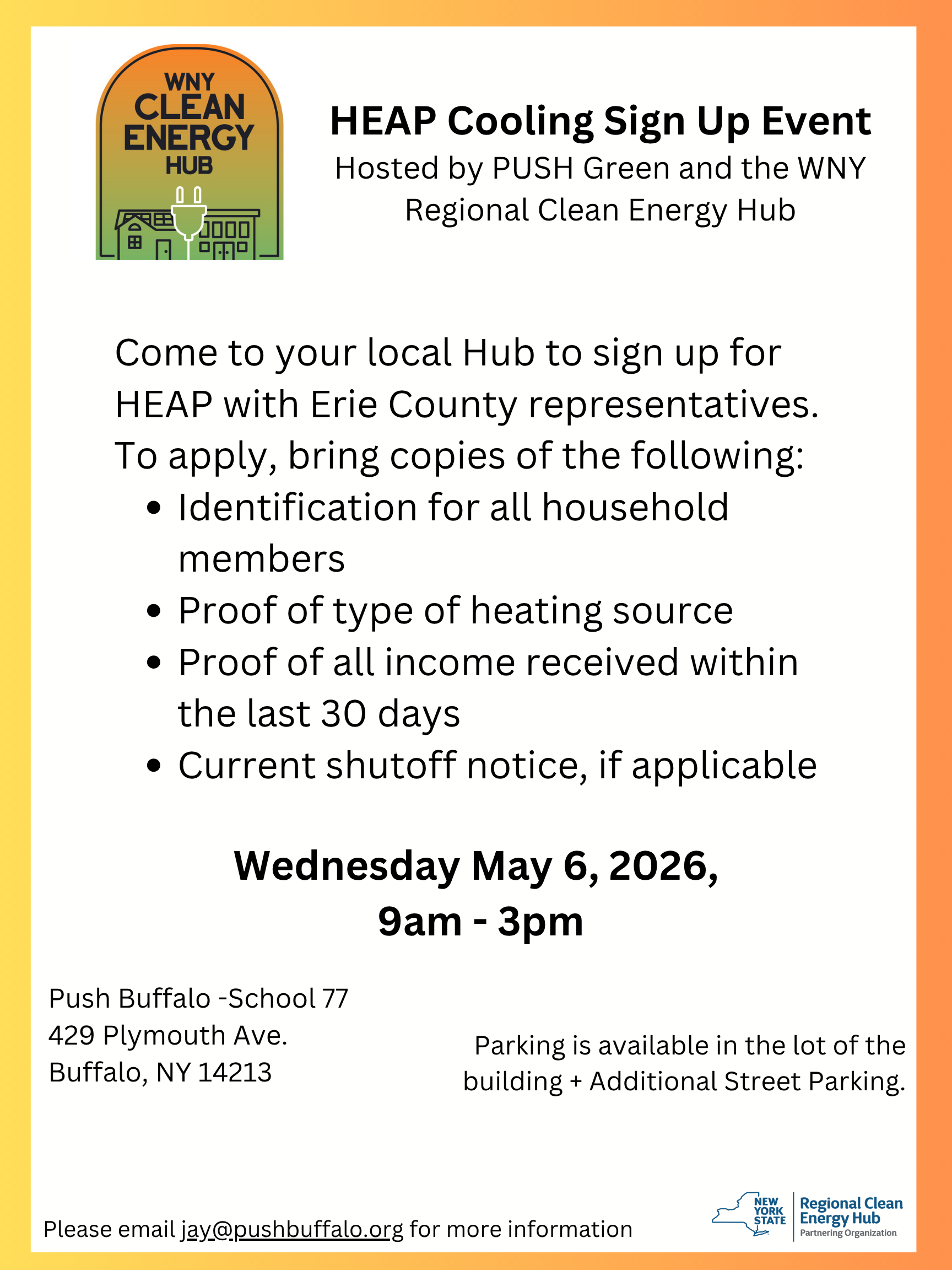 WNY
CLEAN
ENERGY
HUB

HEAP Cooling Sign Up Event

Hosted by PUSH Green and the WNY Regional Clean Energy Hub

Come to your local Hub to sign up for HEAP with Erie County representatives. To apply, bring copies of the following:

• Identification for all household members
• Proof of type of heating source
• Proof of all income received within the last 30 days
• Current shutoff notice, if applicable

Wednesday May 6, 2026,
9am - 3pm

Push Buffalo -School 77
429 Plymouth Ave.
Buffalo, NY 14213

Parking is available in the lot of the building + Additional Street Parking.

Please email jay@pushbuffalo.org for more information

NEW
YORK
STATE
Regional Clean
Energy Hub
Partnering Organization